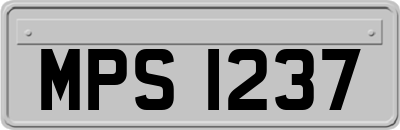 MPS 1237